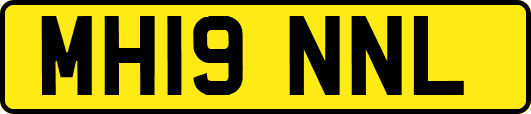 MH19 NNL